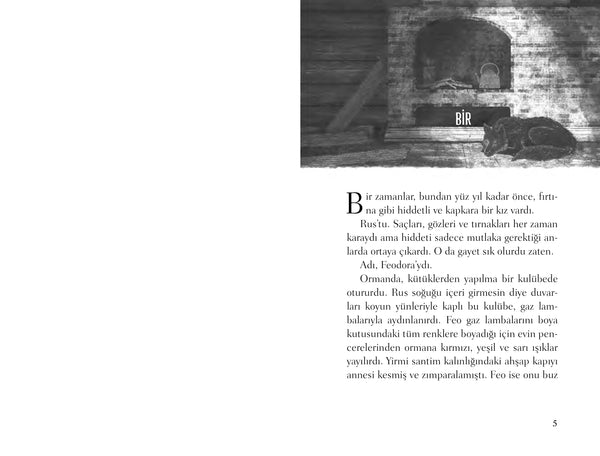 BİR

Bir zamanlar, bundan yüz yıl kadar önce, fırtına gibi hiddetli ve kapkara bir kız vardı.

Rus'tu. Saçları, gözleri ve tırnakları her zaman karaydı ama hiddeti sadece mutlaka gerektiği anlarda ortaya çıkardı. O da gayet sık olurdu zaten.

Adı, Feodora'ydı.

Ormanda, kütüklerden yapılma bir kulübede otururdu. Rus soğuğu içeri girmesin diye duvarları koyun yünleriyle kaplı bu kulübe, gaz lambalarıyla aydınlanırdı. Feo gaz lambalarını boya kutusundaki tüm renklere boyadığı için evin pencerelerinden ormana kırmızı, yeşil ve sarı ışıklar yayılırdı. Yirmi santim kalınlığındaki ahşap kapıyı annesi kesmiş ve zımparalamıştı. Feo ise onu buz

5